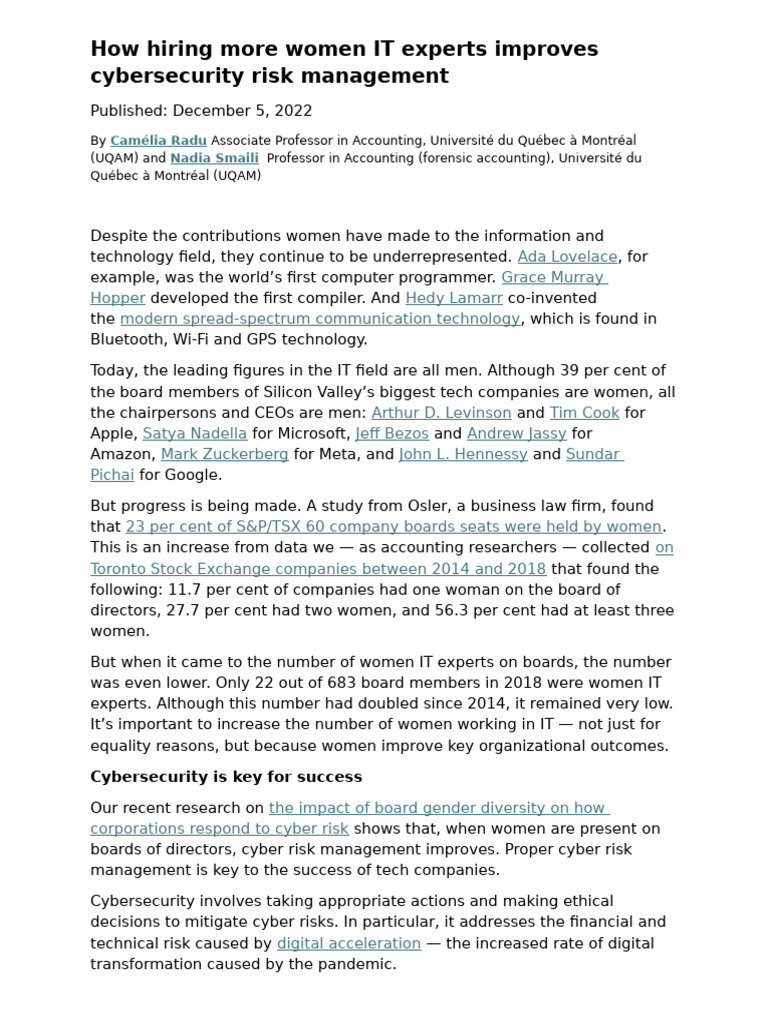 How hiring more women IT experts improves cybersecurity risk management

Published: December 5, 2022

By Camélia Radu Associate Professor in Accounting, Université du Québec à Montréal (UQAM) and Nadia Smaili Professor in Accounting (forensic accounting), Université du Québec à Montréal (UQAM)

Despite the contributions women have made to the information and technology field, they continue to be underrepresented. Ada Lovelace, for example, was the world's first computer programmer. Grace Murray Hopper developed the first compiler. And Hedy Lamarr co-invented the modern spread-spectrum communication technology, which is found in Bluetooth, Wi-Fi and GPS technology.

Today, the leading figures in the IT field are all men. Although 39 per cent of the board members of Silicon Valley's biggest tech companies are women, all the chairpersons and CEOs are men: Arthur D. Levinson and Tim Cook for Apple, Satya Nadella for Microsoft, Jeff Bezos and Andrew Jassy for Amazon, Mark Zuckerberg for Meta, and John L. Hennessy and Sundar Pichai for Google.

But progress is being made. A study from Osler, a business law firm, found that 23 per cent of S&P/TSX 60 company boards seats were held by women. This is an increase from data we — as accounting researchers — collected on Toronto Stock Exchange companies between 2014 and 2018 that found the following: 11.7 per cent of companies had one woman on the board of directors, 27.7 per cent had two women, and 56.3 per cent had at least three women.

But when it came to the number of women IT experts on boards, the number was even lower. Only 22 out of 683 board members in 2018 were women IT experts. Although this number had doubled since 2014, it remained very low. It's important to increase the number of women working in IT — not just for equality reasons, but because women improve key organizational outcomes.

Cybersecurity is key for success

Our recent research on the impact of board gender diversity on how corporations respond to cyber risk shows that, when women are present on boards of directors, cyber risk management improves. Proper cyber risk management is key to the success of tech companies.

Cybersecurity involves taking appropriate actions and making ethical decisions to mitigate cyber risks. In particular, it addresses the financial and technical risk caused by digital acceleration — the increased rate of digital transformation caused by the pandemic.